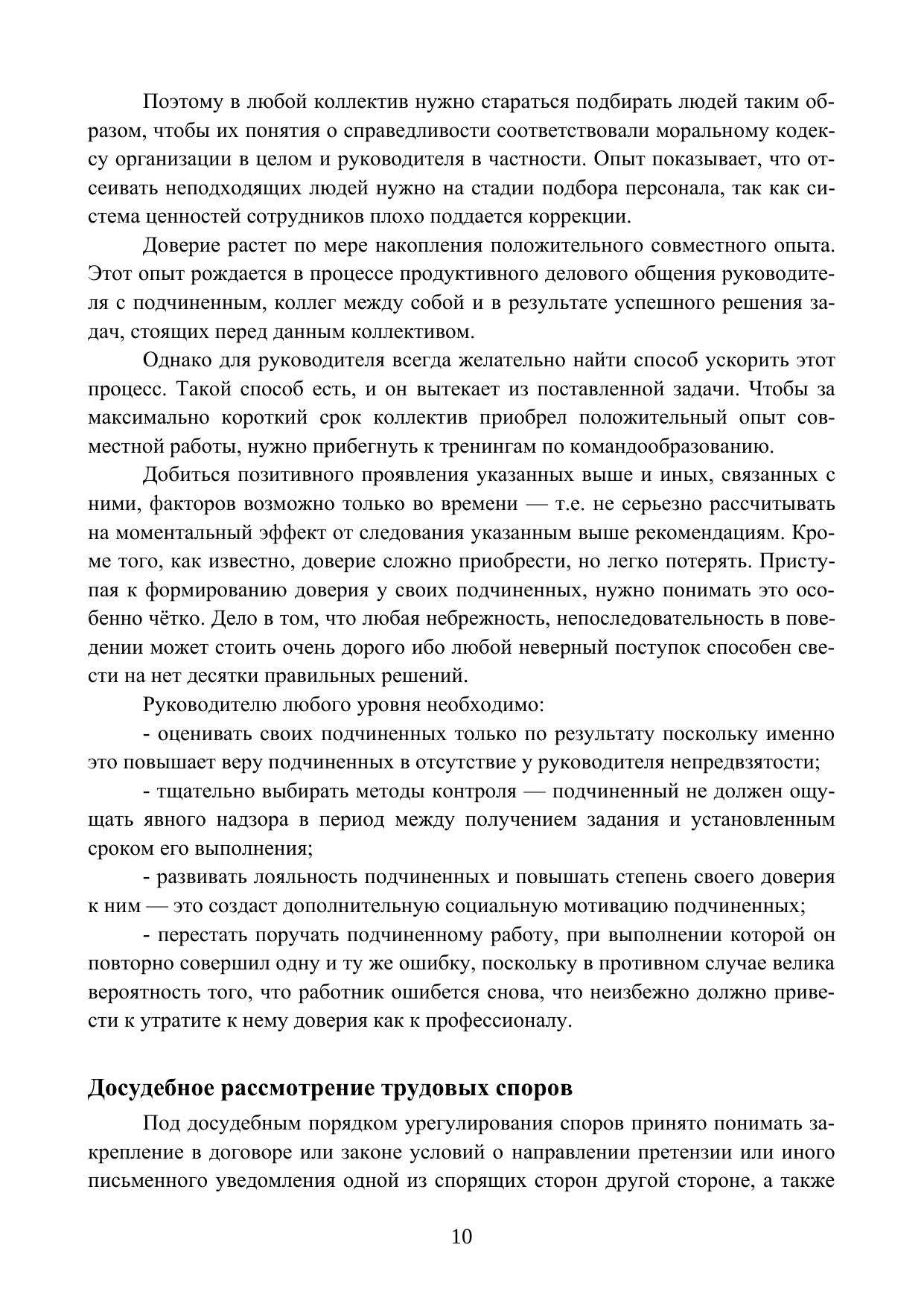 Поэтому в любой коллектив нужно стараться подбирать людей таким образом, чтобы их понятия о справедливости соответствовали моральному кодексу организации в целом и руководителя в частности. Опыт показывает, что отсеивать неподходящих людей нужно на стадии подбора персонала, так как система ценностей сотрудников плохо поддается коррекции.

Доверие растет по мере накопления положительного совместного опыта. Этот опыт рождается в процессе продуктивного делового общения руководителя с подчиненным, коллег между собой и в результате успешного решения задач, стоящих перед данным коллективом.

Однако для руководителя всегда желательно найти способ ускорить этот процесс. Такой способ есть, и он вытекает из поставленной задачи. Чтобы за максимально короткий срок коллектив приобрел положительный опыт совместной работы, нужно прибегнуть к тренингам по командообразованию.

Добиться позитивного проявления указанных выше и иных, связанных с ними, факторов возможно только во времени — т.е. не серьезно рассчитывать на моментальный эффект от следования указанным выше рекомендациям. Кроме того, как известно, доверие сложно приобрести, но легко потерять. Приступая к формированию доверия у своих подчиненных, нужно понимать это особенно чётко. Дело в том, что любая небрежность, непоследовательность в поведении может стоить очень дорого ибо любой неверный поступок способен свести на нет десятки правильных решений.

Руководителю любого уровня необходимо:

- оценивать своих подчиненных только по результату поскольку именно это повышает веру подчиненных в отсутствие у руководителя непредвзятости;

- тщательно выбирать методы контроля — подчиненный не должен ощущать явного надзора в период между получением задания и установленным сроком его выполнения;

- развивать лояльность подчиненных и повышать степень своего доверия к ним — это создаст дополнительную социальную мотивацию подчиненных;

- перестать поручать подчиненному работу, при выполнении которой он повторно совершил одну и ту же ошибку, поскольку в противном случае велика вероятность того, что работник ошибется снова, что неизбежно должно привести к утратите к нему доверия как к профессионалу.

Досудебное рассмотрение трудовых споров

Под досудебным порядком урегулирования споров принято понимать закрепление в договоре или законе условий о направлении претензии или иного письменного уведомления одной из спорящих сторон другой стороне, а также

10